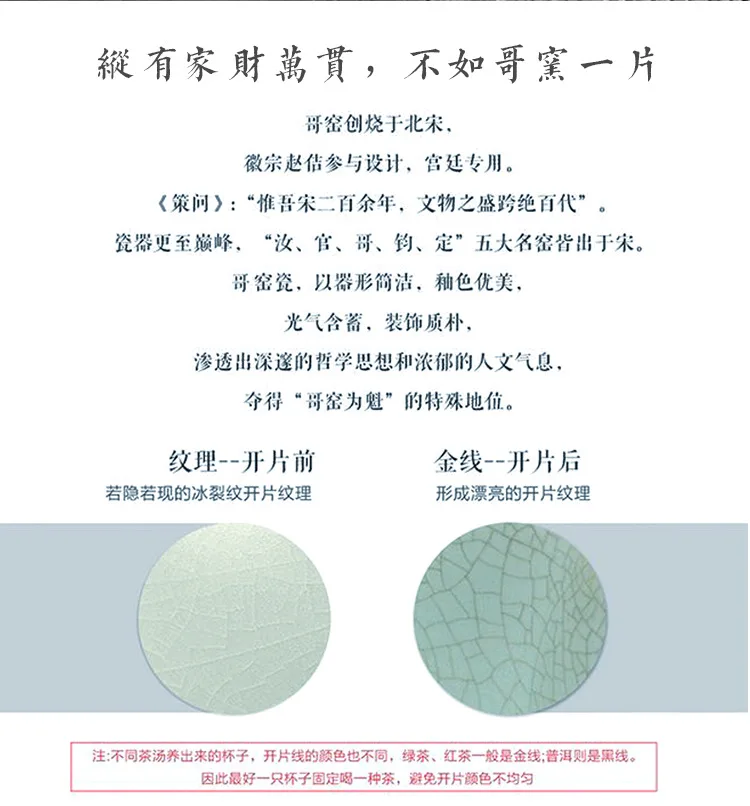 縱有家財萬貫，不如哥窯一片

哥窑创烧于北宋，

徽宗赵佶参与设计，宫廷专用。

《策问》：“惟吾宋二百余年，文物之盛跨绝百代”。

瓷器更至巅峰，“汝、官、哥、钧、定”五大名窑皆出于宋。

哥窑瓷，以器形简洁，釉色优美，

光气含蓄，装饰质朴，

渗透出深邃的哲学思想和浓郁的人文气息，

夺得“哥窑为魁”的特殊地位。

纹理--开片前
若隐若现的冰裂纹开片纹理

金线--开片后
形成漂亮的开片纹理

注:不同茶汤养出来的杯子，开片线的颜色也不同，绿茶、红茶一般是金线;普洱则是黑线。
因此最好一只杯子固定喝一种茶，避免开片颜色不均匀